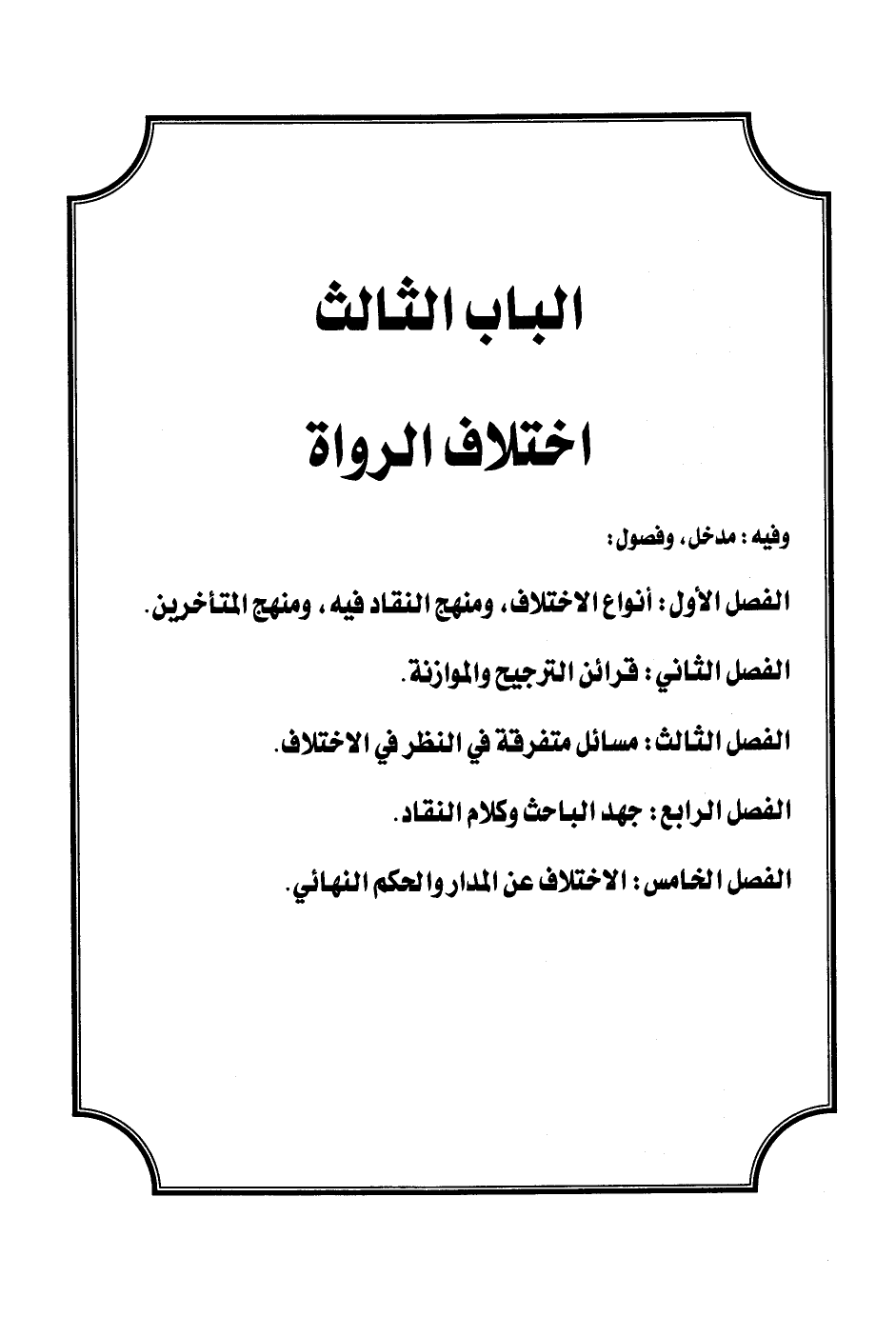 الباب الثالث

اختلاف الرواة

وفيه : مدخل، وفصول :

الفصل الأول : أنواع الاختلاف، ومنهج النقاد فيه ، ومنهج المتأخرين.

الفصل الثاني : قرائن الترجيح والموازنة.

الفصل الثالث : مسائل متفرقة في النظر في الاختلاف.

الفصل الرابع : جهد الباحث وكلام النقاد.

الفصل الخامس : الاختلاف عن المدار والحكم النهائي.